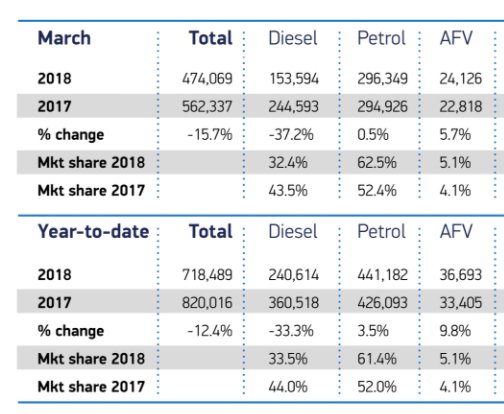 | March | Total | Diesel | Petrol | AFV |
|---|---|---|---|---|
| 2018 | 474,069 | 153,594 | 296,349 | 24,126 |
| 2017 | 562,337 | 244,593 | 294,926 | 22,818 |
| % change | -15.7% | -37.2% | 0.5% | 5.7% |
| Mkt share 2018 | | 32.4% | 62.5% | 5.1% |
| Mkt share 2017 | | 43.5% | 52.4% | 4.1% |

| Year-to-date | Total | Diesel | Petrol | AFV |
|---|---|---|---|---|
| 2018 | 718,489 | 240,614 | 441,182 | 36,693 |
| 2017 | 820,016 | 360,518 | 426,093 | 33,405 |
| % change | -12.4% | -33.3% | 3.5% | 9.8% |
| Mkt share 2018 | | 33.5% | 61.4% | 5.1% |
| Mkt share 2017 | | 44.0% | 52.0% | 4.1% |